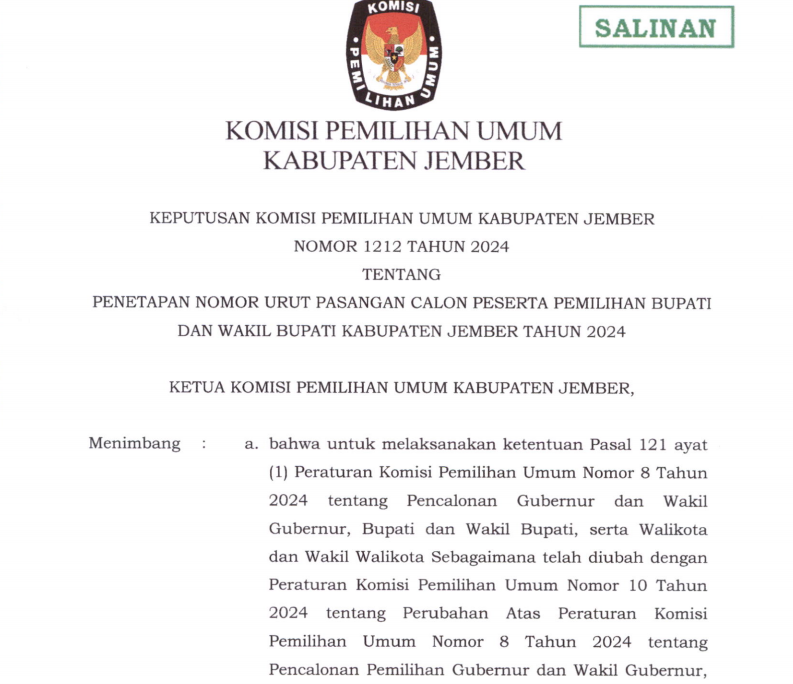 KOMISI PEMILIHAN UMUM

SALINAN

KOMISI PEMILIHAN UMUM
KABUPATEN JEMBER

KEPUTUSAN KOMISI PEMILIHAN UMUM KABUPATEN JEMBER
NOMOR 1212 TAHUN 2024
TENTANG
PENETAPAN NOMOR URUT PASANGAN CALON PESERTA PEMILIHAN BUPATI DAN WAKIL BUPATI KABUPATEN JEMBER TAHUN 2024

KETUA KOMISI PEMILIHAN UMUM KABUPATEN JEMBER,

Menimbang : a. bahwa untuk melaksanakan ketentuan Pasal 121 ayat (1) Peraturan Komisi Pemilihan Umum Nomor 8 Tahun 2024 tentang Pencalonan Gubernur dan Wakil Gubernur, Bupati dan Wakil Bupati, serta Walikota dan Wakil Walikota Sebagaimana telah diubah dengan Peraturan Komisi Pemilihan Umum Nomor 10 Tahun 2024 tentang Perubahan Atas Peraturan Komisi Pemilihan Umum Nomor 8 Tahun 2024 tentang Pencalonan Pemilihan Gubernur dan Wakil Gubernur,